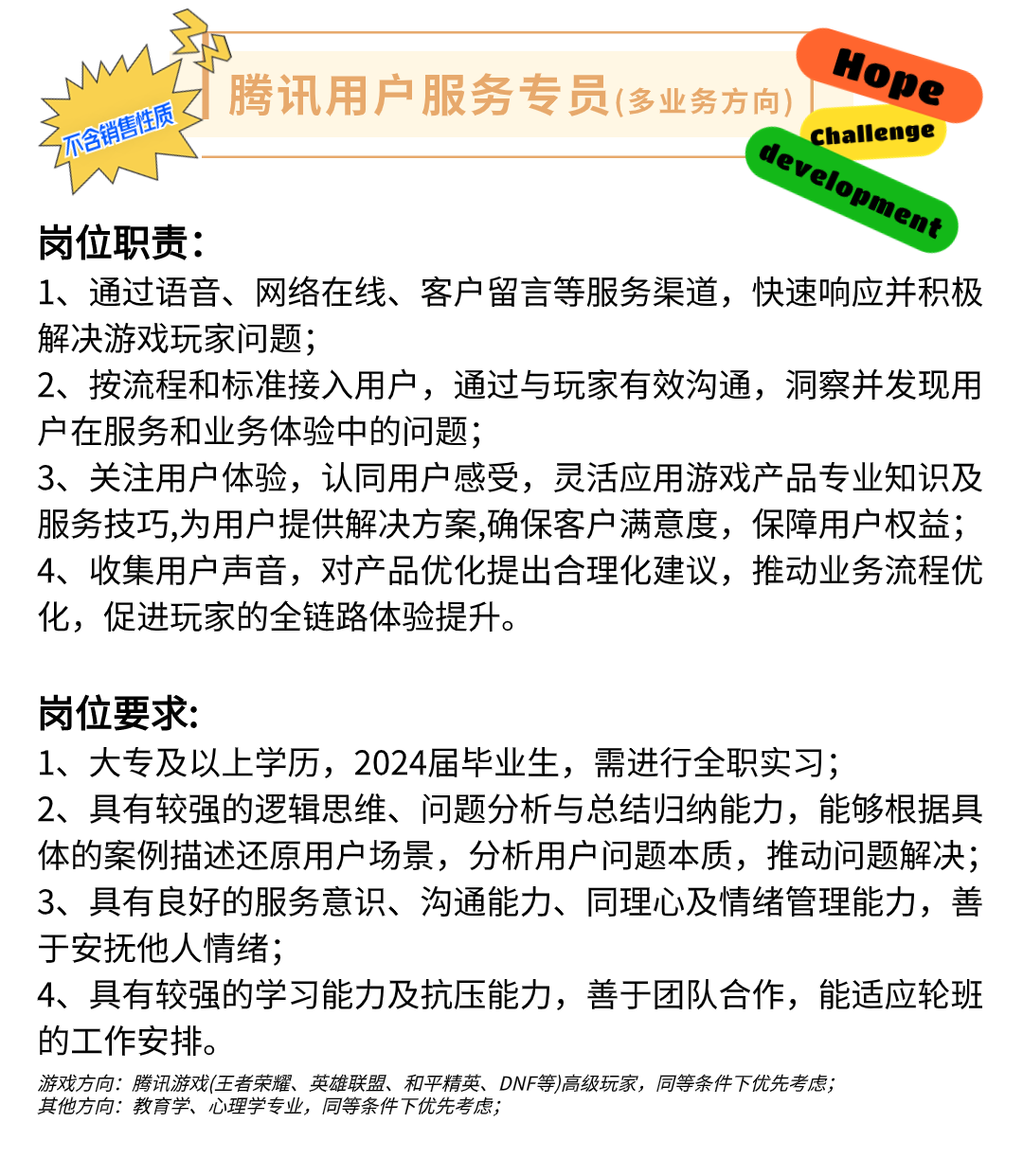 不含销售性质

腾讯用户服务专员(多业务方向)

Hope
Challenge
development

岗位职责：
1、通过语音、网络在线、客户留言等服务渠道，快速响应并积极解决游戏玩家问题；
2、按流程和标准接入用户，通过与玩家有效沟通，洞察并发现用户在服务和业务体验中的问题；
3、关注用户体验，认同用户感受，灵活应用游戏产品专业知识及服务技巧,为用户提供解决方案,确保客户满意度，保障用户权益；
4、收集用户声音，对产品优化提出合理化建议，推动业务流程优化，促进玩家的全链路体验提升。

岗位要求:
1、大专及以上学历，2024届毕业生，需进行全职实习；
2、具有较强的逻辑思维、问题分析与总结归纳能力，能够根据具体的案例描述还原用户场景，分析用户问题本质，推动问题解决；
3、具有良好的服务意识、沟通能力、同理心及情绪管理能力，善于安抚他人情绪；
4、具有较强的学习能力及抗压能力，善于团队合作，能适应轮班的工作安排。

游戏方向：腾讯游戏(王者荣耀、英雄联盟、和平精英、DNF等)高级玩家，同等条件下优先考虑；
其他方向：教育学、心理学专业，同等条件下优先考虑；